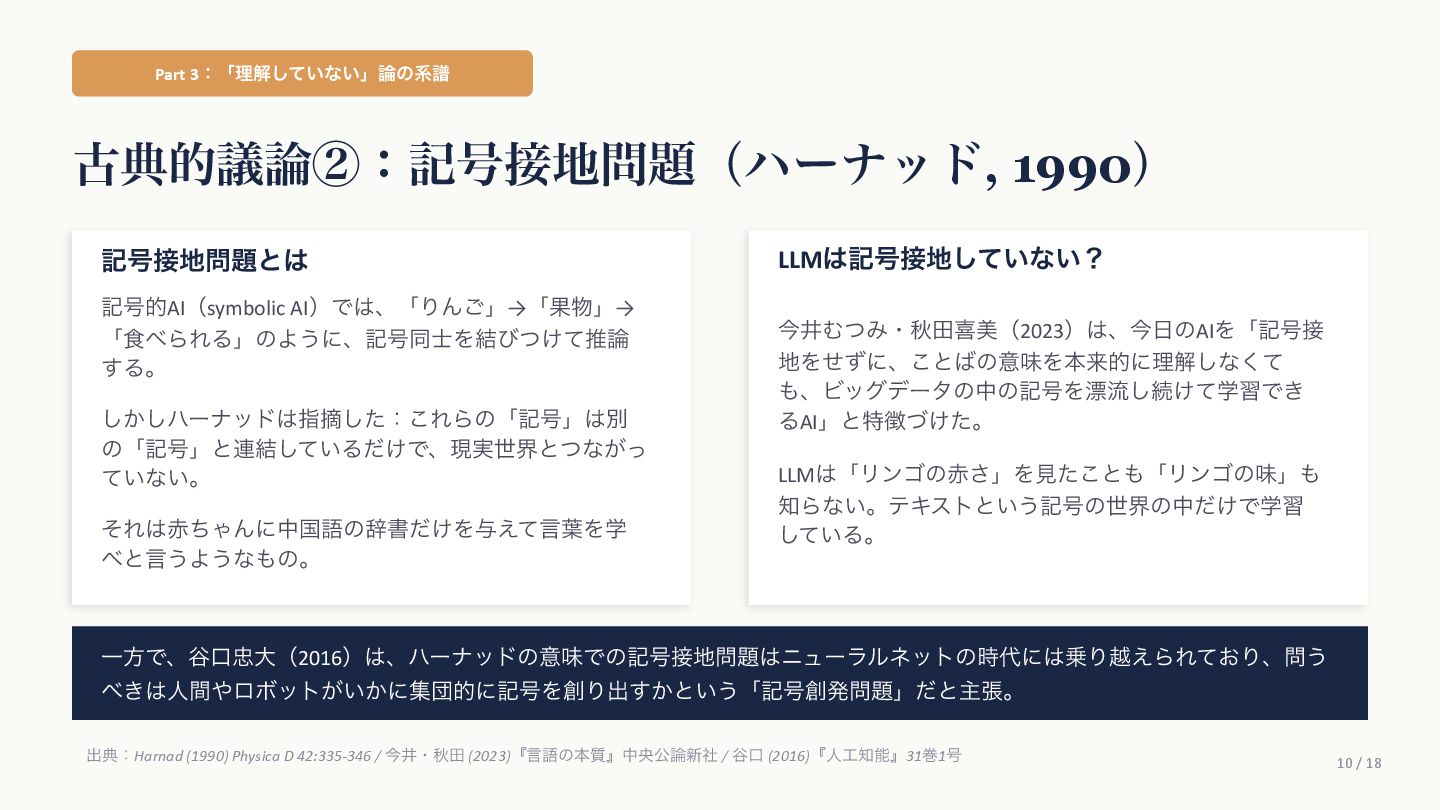 Part 3：「理解していない」論の系譜

古典的議論②：記号接地問題（ハーナッド, 1990）

記号接地問題とは

記号的AI（symbolic AI）では、「りんご」→「果物」→「食べられる」のように、記号同士を結びつけて推論する。

しかしハーナッドは指摘した：これらの「記号」は別の「記号」と連結しているだけで、現実世界とつながっていない。

それは赤ちゃんに中国語の辞書だけを与えて言葉を学べと言うようなもの。

LLMは記号接地していない？

今井むつみ・秋田喜美（2023）は、今日のAIを「記号接地をせずに、ことばの意味を本来的に理解しなくても、ビッグデータの中の記号を漂流し続けて学習できるAI」と特徴づけた。

LLMは「リンゴの赤さ」を見たことも「リンゴの味」も知らない。テキストという記号の世界の中だけで学習している。

一方で、谷口忠大（2016）は、ハーナッドの意味での記号接地問題はニューラルネットの時代には乗り越えられており、問うべきは人間やロボットがいかに集団的に記号を創り出すかという「記号創発問題」だと主張。

出典：Harnad (1990) Physica D 42:335-346 / 今井・秋田 (2023)『言語の本質』中央公論新社 / 谷口 (2016)『人工知能』31巻1号

10 / 18